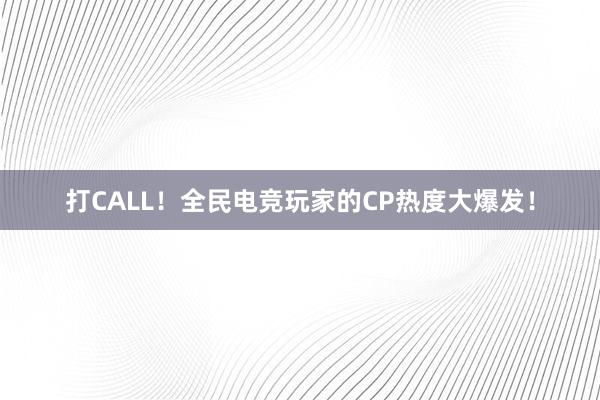 打CALL！全民电竞玩家的CP热度大爆发！